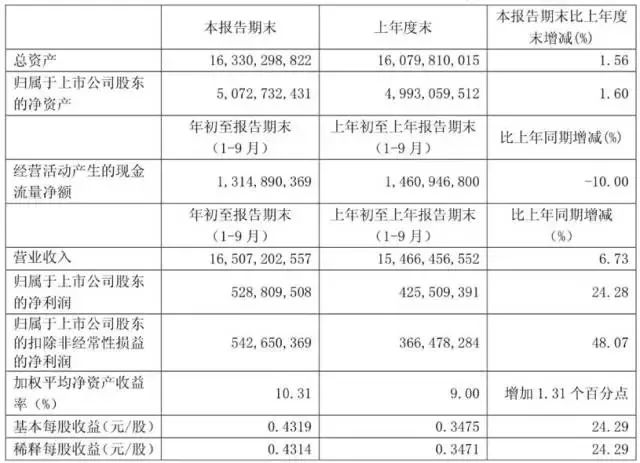 |  | 本报告期末 | 上年度末 | 本报告期末比上年度末增减(%) |
|---|---|---|---|
| 总资产 | 16,330,298,822 | 16,079,810,015 | 1.56 |
| 归属于上市公司股东的净资产 | 5,072,732,431 | 4,993,059,512 | 1.60 |
|  | 年初至报告期末（1-9月） | 上年初至上年报告期末（1-9月） | 比上年同期增减(%) |
| 经营活动产生的现金流量净额 | 1,314,890,369 | 1,460,946,800 | -10.00 |
|  | 年初至报告期末（1-9月） | 上年初至上年报告期末（1-9月） | 比上年同期增减（%） |
| 营业收入 | 16,507,202,557 | 15,466,456,552 | 6.73 |
| 归属于上市公司股东的净利润 | 528,809,508 | 425,509,391 | 24.28 |
| 归属于上市公司股东的扣除非经常性损益的净利润 | 542,650,369 | 366,478,284 | 48.07 |
| 加权平均净资产收益率（%） | 10.31 | 9.00 | 增加1.31个百分点 |
| 基本每股收益（元/股） | 0.4319 | 0.3475 | 24.29 |
| 稀释每股收益（元/股） | 0.4314 | 0.3471 | 24.29 |